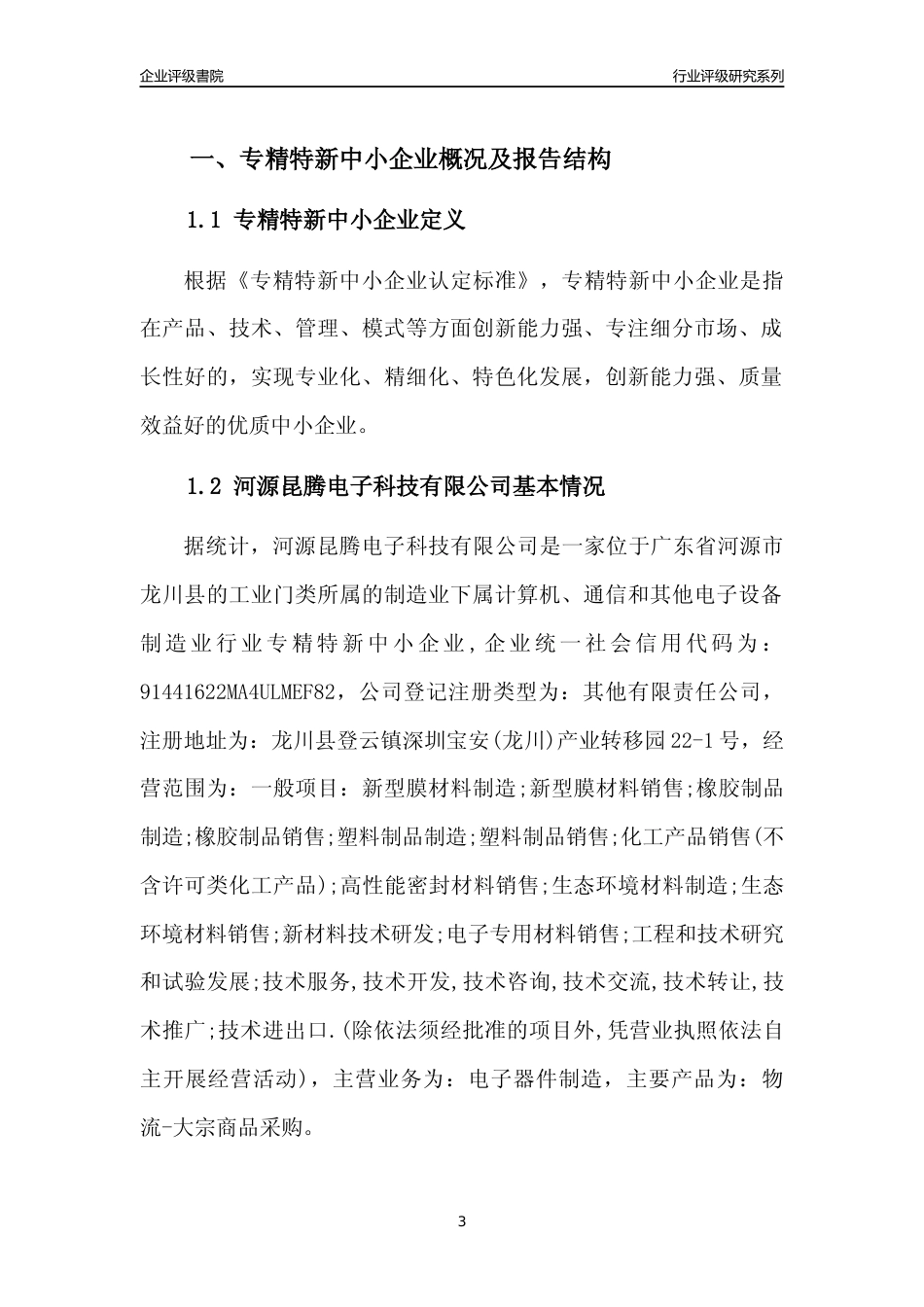 企业评级書院

行业评级研究系列

一、专精特新中小企业概况及报告结构

1.1 专精特新中小企业定义

根据《专精特新中小企业认定标准》，专精特新中小企业是指在产品、技术、管理、模式等方面创新能力强、专注细分市场、成长性好的，实现专业化、精细化、特色化发展，创新能力强、质量效益好的优质中小企业。

1.2 河源昆腾电子科技有限公司基本情况

据统计，河源昆腾电子科技有限公司是一家位于广东省河源市龙川县的工业门类所属的制造业下属计算机、通信和其他电子设备制造业行业专精特新中小企业，企业统一社会信用代码为：91441622MA4ULMEF82，公司登记注册类型为：其他有限责任公司，注册地址为：龙川县登云镇深圳宝安(龙川)产业转移园22-1号，经营范围为：一般项目：新型膜材料制造;新型膜材料销售;橡胶制品制造;橡胶制品销售;塑料制品制造;塑料制品销售;化工产品销售(不含许可类化工产品);高性能密封材料销售;生态环境材料制造;生态环境材料销售;新材料技术研发;电子专用材料销售;工程和技术研究和试验发展;技术服务,技术开发,技术咨询,技术交流,技术转让,技术推广;技术进出口.(除依法须经批准的项目外,凭营业执照依法自主开展经营活动)，主营业务为：电子器件制造，主要产品为：物流-大宗商品采购。

3